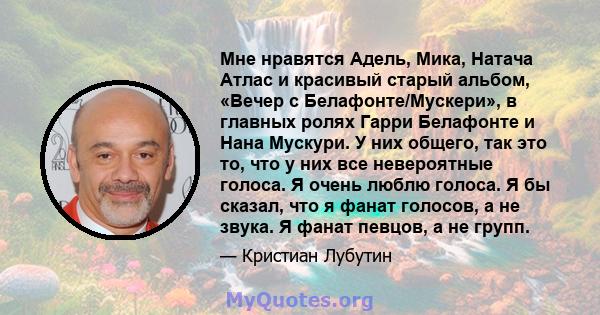 Мне нравятся Адель, Мика, Натача Атлас и красивый старый альбом, «Вечер с Белафонте/Мускери», в главных ролях Гарри Белафонте и Нана Мускури. У них общего, так это то, что у них все невероятные голоса. Я очень люблю голоса. Я бы сказал, что я фанат голосов, а не звука. Я фанат певцов, а не групп.

— Кристиан Лубутин

MyQuotes.org